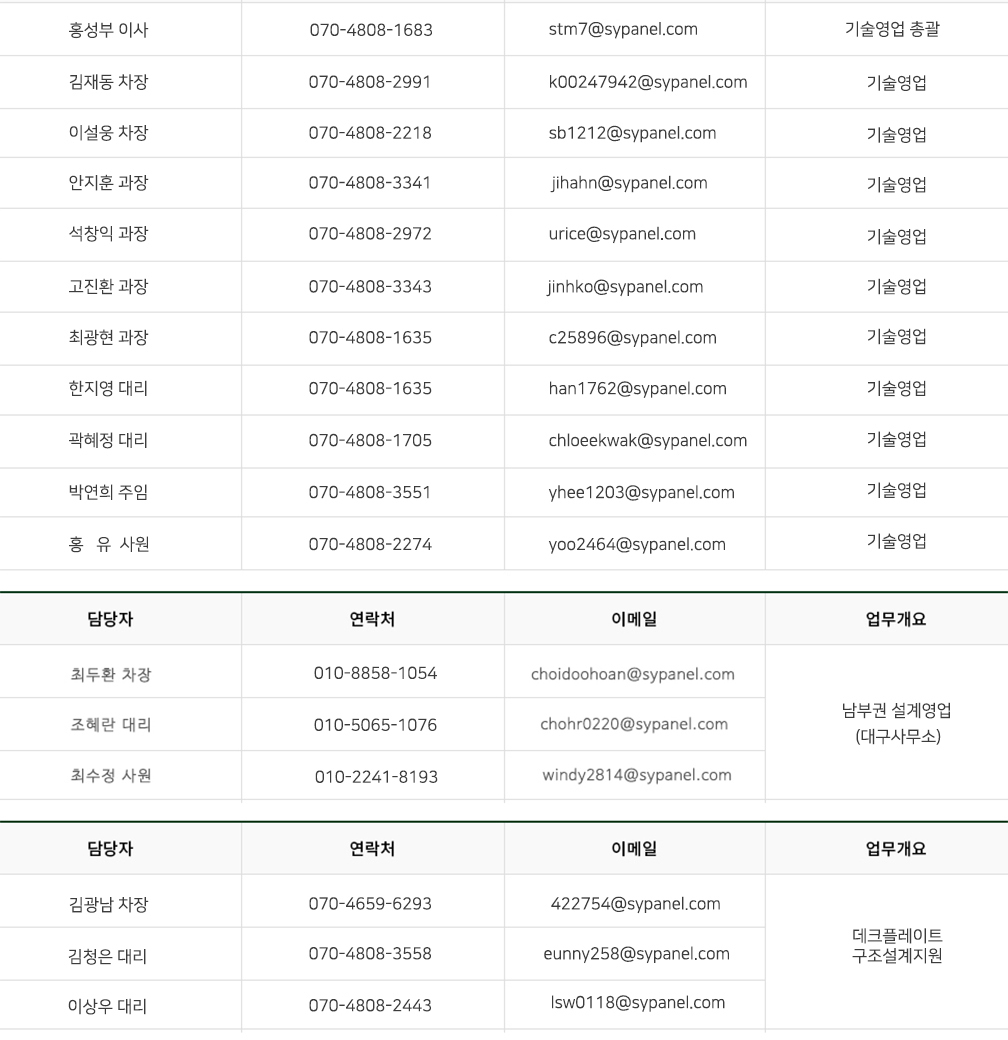 | 홍성부 이사 | 070-4808-1683 | stm7@sypanel.com | 기술영업 총괄 |
|---|---|---|---|
| 김재동 차장 | 070-4808-2991 | k00247942@sypanel.com | 기술영업 |
| 이설웅 차장 | 070-4808-2218 | sb1212@sypanel.com | 기술영업 |
| 안지훈 과장 | 070-4808-3341 | jihahn@sypanel.com | 기술영업 |
| 석창익 과장 | 070-4808-2972 | urice@sypanel.com | 기술영업 |
| 고진환 과장 | 070-4808-3343 | jinhko@sypanel.com | 기술영업 |
| 최광현 과장 | 070-4808-1635 | c25896@sypanel.com | 기술영업 |
| 한지영 대리 | 070-4808-1635 | han1762@sypanel.com | 기술영업 |
| 곽혜정 대리 | 070-4808-1705 | chloeekwak@sypanel.com | 기술영업 |
| 박연희 주임 | 070-4808-3551 | yhee1203@sypanel.com | 기술영업 |
| 홍 유 사원 | 070-4808-2274 | yoo2464@sypanel.com | 기술영업 |

| 담당자 | 연락처 | 이메일 | 업무개요 |
|---|---|---|---|
| 최두환 차장 | 010-8858-1054 | choidoohoan@sypanel.com | 남부권 설계영업 (대구사무소) |
| 조혜란 대리 | 010-5065-1076 | chohr0220@sypanel.com | |
| 최수정 사원 | 010-2241-8193 | windy2814@sypanel.com | |

| 담당자 | 연락처 | 이메일 | 업무개요 |
|---|---|---|---|
| 김광남 차장 | 070-4659-6293 | 422754@sypanel.com | 데크플레이트 구조설계지원 |
| 김청은 대리 | 070-4808-3558 | eunny258@sypanel.com | |
| 이상우 대리 | 070-4808-2443 | lsw0118@sypanel.com | |